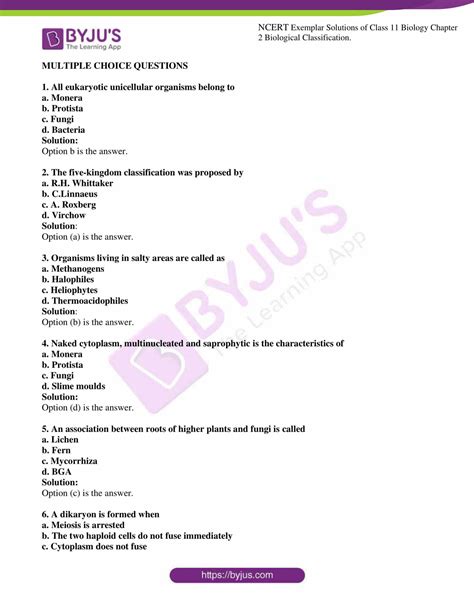 BYJU'S
The Learning App

NCERT Exemplar Solutions of Class 11 Biology Chapter 2 Biological Classification.

MULTIPLE CHOICE QUESTIONS

1. All eukaryotic unicellular organisms belong to
a. Monera
b. Protista
c. Fungi
d. Bacteria
Solution:
Option b is the answer.

2. The five-kingdom classification was proposed by
a. R.H. Whittaker
b. C.Linnaeus
c. A. Roxberg
d. Virchow
Solution:
Option (a) is the answer.

3. Organisms living in salty areas are called as
a. Methanogens
b. Halophiles
c. Heliophytes
d. Thermoacidophiles
Solution:
Option (b) is the answer.

4. Naked cytoplasm, multinucleated and saprophytic is the characteristics of
a. Monera
b. Protista
c. Fungi
d. Slime moulds
Solution:
Option (d) is the answer.

5. An association between roots of higher plants and fungi is called
a. Lichen
b. Fern
c. Mycorrhiza
d. BGA
Solution:
Option (c) is the answer.

6. A dikaryon is formed when
a. Meiosis is arrested
b. The two haploid cells do not fuse immediately
c. Cytoplasm does not fuse

BYJU'S
The Learning App

https://byjus.com